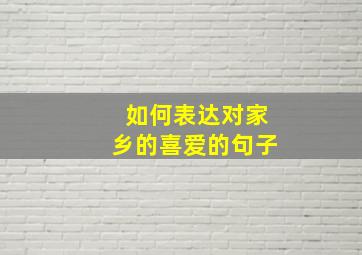 如何表达对家乡的喜爱的句子